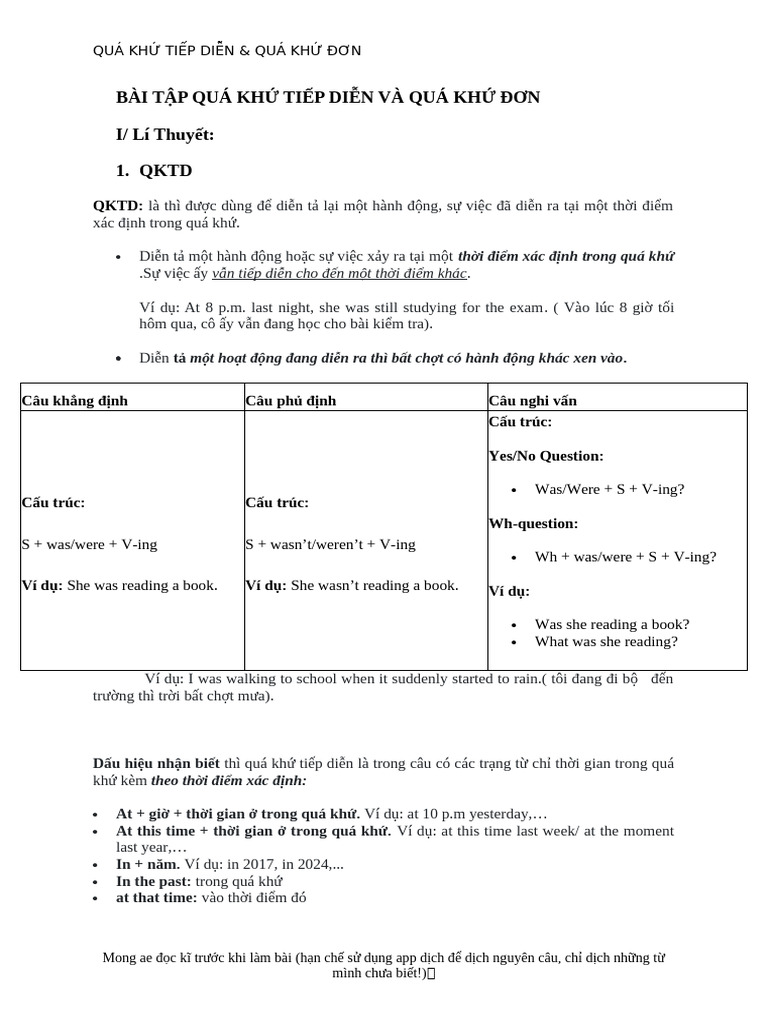 QUÁ KHỨ TIẾP DIỄN & QUÁ KHỨ ĐƠN

BÀI TẬP QUÁ KHỨ TIẾP DIỄN VÀ QUÁ KHỨ ĐƠN

I/ Lí Thuyết:

1. QKTD

QKTD: là thì được dùng để diễn tả lại một hành động, sự việc đã diễn ra tại một thời điểm xác định trong quá khứ.

• Diễn tả một hành động hoặc sự việc xảy ra tại một thời điểm xác định trong quá khứ .Sự việc ấy vẫn tiếp diễn cho đến một thời điểm khác.

Ví dụ: At 8 p.m. last night, she was still studying for the exam. ( Vào lúc 8 giờ tối hôm qua, cô ấy vẫn đang học cho bài kiểm tra).

• Diễn tả một hoạt động đang diễn ra thì bất chợt có hành động khác xen vào.

| Câu khẳng định | Câu phủ định | Câu nghi vấn |
|---|---|---|
| Cấu trúc: S + was/were + V-ing Ví dụ: She was reading a book. | Cấu trúc: S + wasn't/weren't + V-ing Ví dụ: She wasn't reading a book. | Cấu trúc: Yes/No Question: • Was/Were + S + V-ing? Wh-question: • Wh + was/were + S + V-ing? Ví dụ: • Was she reading a book? • What was she reading? |

Ví dụ: I was walking to school when it suddenly started to rain.( tôi đang đi bộ đến trường thì trời bất chợt mưa).

Dấu hiệu nhận biết thì quá khứ tiếp diễn là trong câu có các trạng từ chỉ thời gian trong quá khứ kèm theo thời điểm xác định:

• At + giờ + thời gian ở trong quá khứ. Ví dụ: at 10 p.m yesterday,…
• At this time + thời gian ở trong quá khứ. Ví dụ: at this time last week/ at the moment last year,…
• In + năm. Ví dụ: in 2017, in 2024,...
• In the past: trong quá khứ
• at that time: vào thời điểm đó

Mong ae đọc kĩ trước khi làm bài (hạn chế sử dụng app dịch để dịch nguyên câu, chỉ dịch những từ mình chưa biết!)